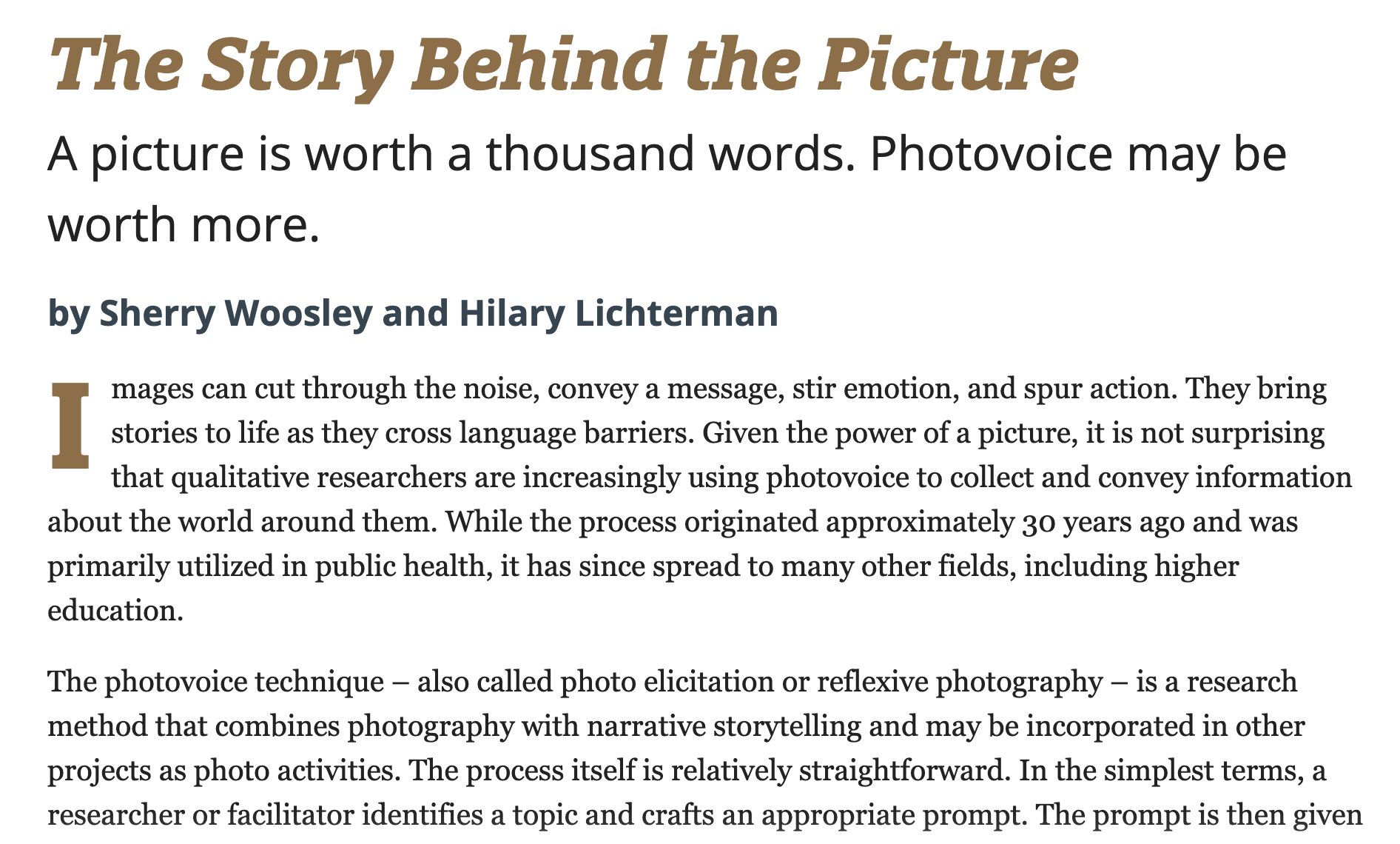 The Story Behind the Picture

A picture is worth a thousand words. Photovoice may be worth more.

by Sherry Woosley and Hilary Lichterman

Images can cut through the noise, convey a message, stir emotion, and spur action. They bring stories to life as they cross language barriers. Given the power of a picture, it is not surprising that qualitative researchers are increasingly using photovoice to collect and convey information about the world around them. While the process originated approximately 30 years ago and was primarily utilized in public health, it has since spread to many other fields, including higher education.

The photovoice technique – also called photo elicitation or reflexive photography – is a research method that combines photography with narrative storytelling and may be incorporated in other projects as photo activities. The process itself is relatively straightforward. In the simplest terms, a researcher or facilitator identifies a topic and crafts an appropriate prompt. The prompt is then given